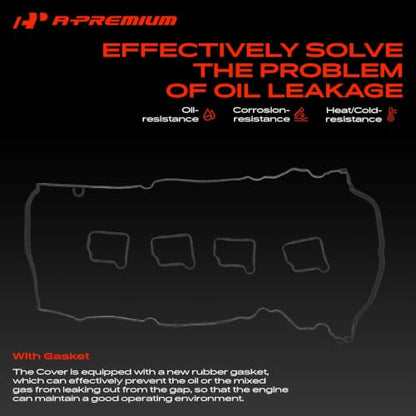 A-PREMIUM

EFFECTIVELY SOLVE THE PROBLEM OF OIL LEAKAGE

Oil-resistance

Corrosion-resistance

Heat/Cold-resistance

With Gasket

The Cover is equipped with a new rubber gasket, which can effectively prevent the oil or the mixed gas from leaking out from the gap, so that the engine can maintain a good operating environment.